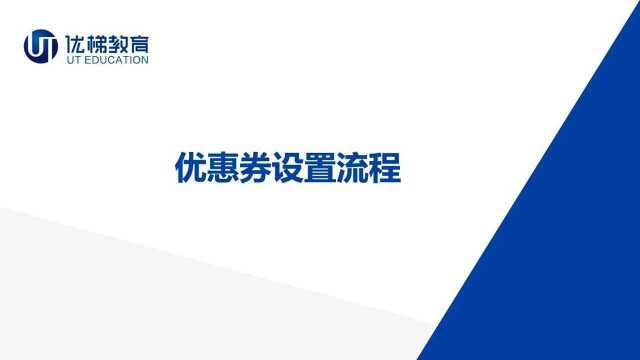 UT 优梯教育
UT EDUCATION

优惠券设置流程